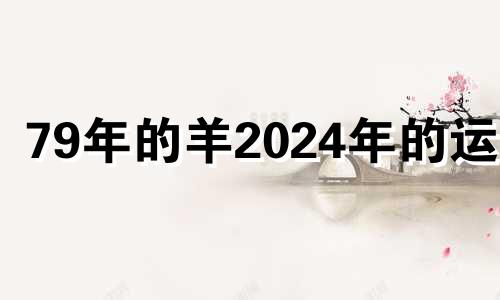 79年的羊2024年的运